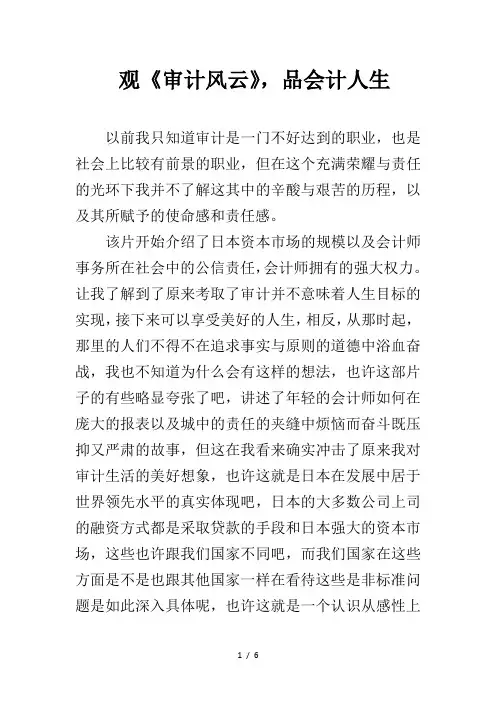 观《审计风云》，品会计人生

以前我只知道审计是一门不好达到的职业，也是社会上比较有前景的职业，但在这个充满荣耀与责任的光环下我并不了解这其中的辛酸与艰苦的历程，以及其所赋予的使命感和责任感。

该片开始介绍了日本资本市场的规模以及会计师事务所在社会中的公信责任，会计师拥有的强大权力。让我了解到了原来考取了审计并不意味着人生目标的实现，接下来可以享受美好的人生，相反，从那时起，那里的人们不得不在追求事实与原则的道德中浴血奋战，我也不知道为什么会有这样的想法，也许这部片子的有些略显夸张了吧，讲述了年轻的会计师如何在庞大的报表以及城中的责任的夹缝中烦恼而奋斗既压抑又严肃的故事，但这在我看来确实冲击了原来我对审计生活的美好想象，也许这就是日本在发展中居于世界领先水平的真实体现吧，日本的大多数公司上司的融资方式都是采取贷款的手段和日本强大的资本市场，这些也许跟我们国家不同吧，而我们国家在这些方面是不是也跟其他国家一样在看待这些是非标准问题是如此深入具体呢，也许这就是一个认识从感性上

1 / 6